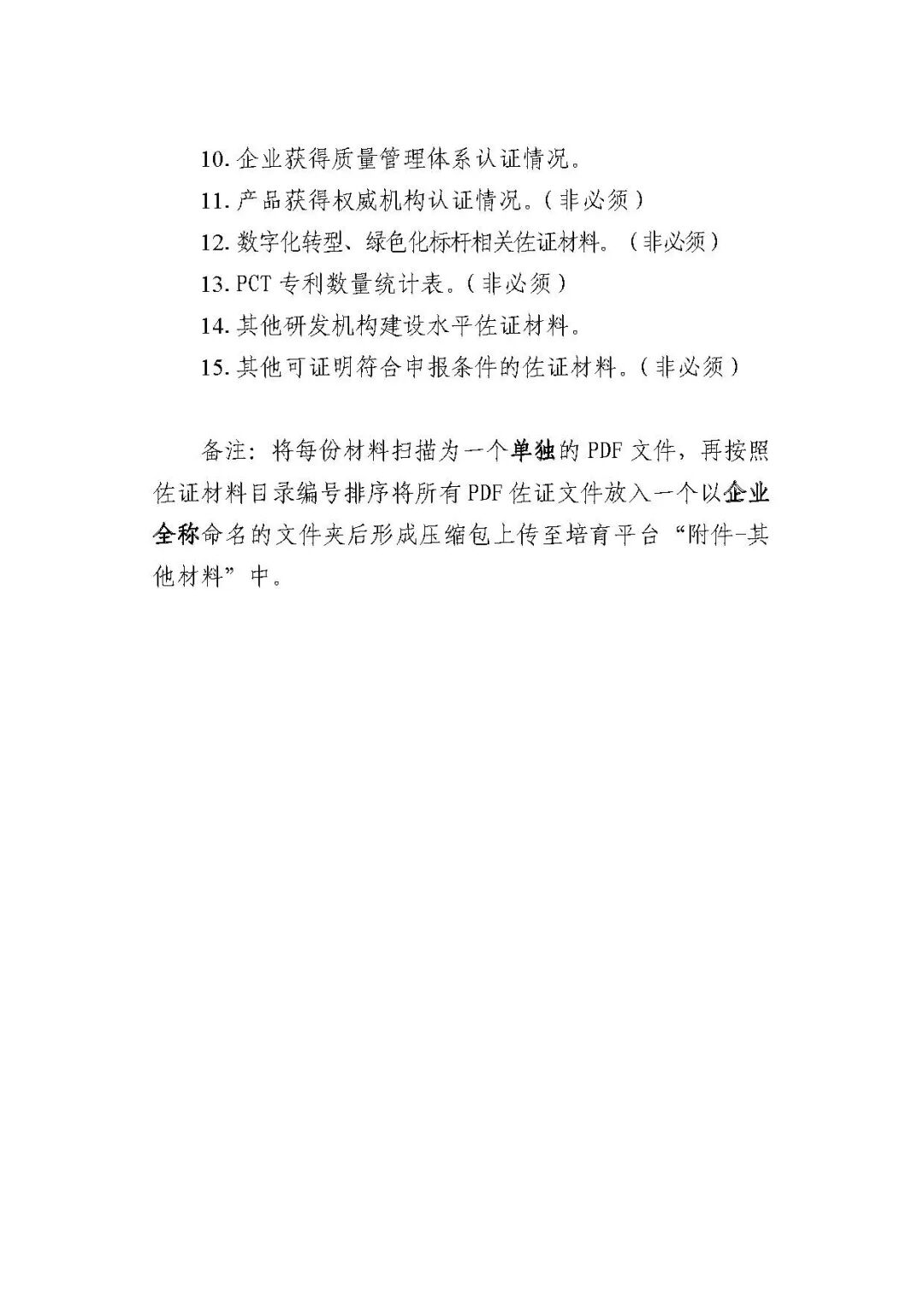 10.企业获得质量管理体系认证情况。

11.产品获得权威机构认证情况。（非必须）

12.数字化转型、绿色化标杆相关佐证材料。（非必须）

13.PCT专利数量统计表。（非必须）

14.其他研发机构建设水平佐证材料。

15.其他可证明符合申报条件的佐证材料。（非必须）

备注：将每份材料扫描为一个单独的PDF文件，再按照佐证材料目录编号排序将所有PDF佐证文件放入一个以企业全称命名的文件夹后形成压缩包上传至培育平台“附件-其他材料”中。